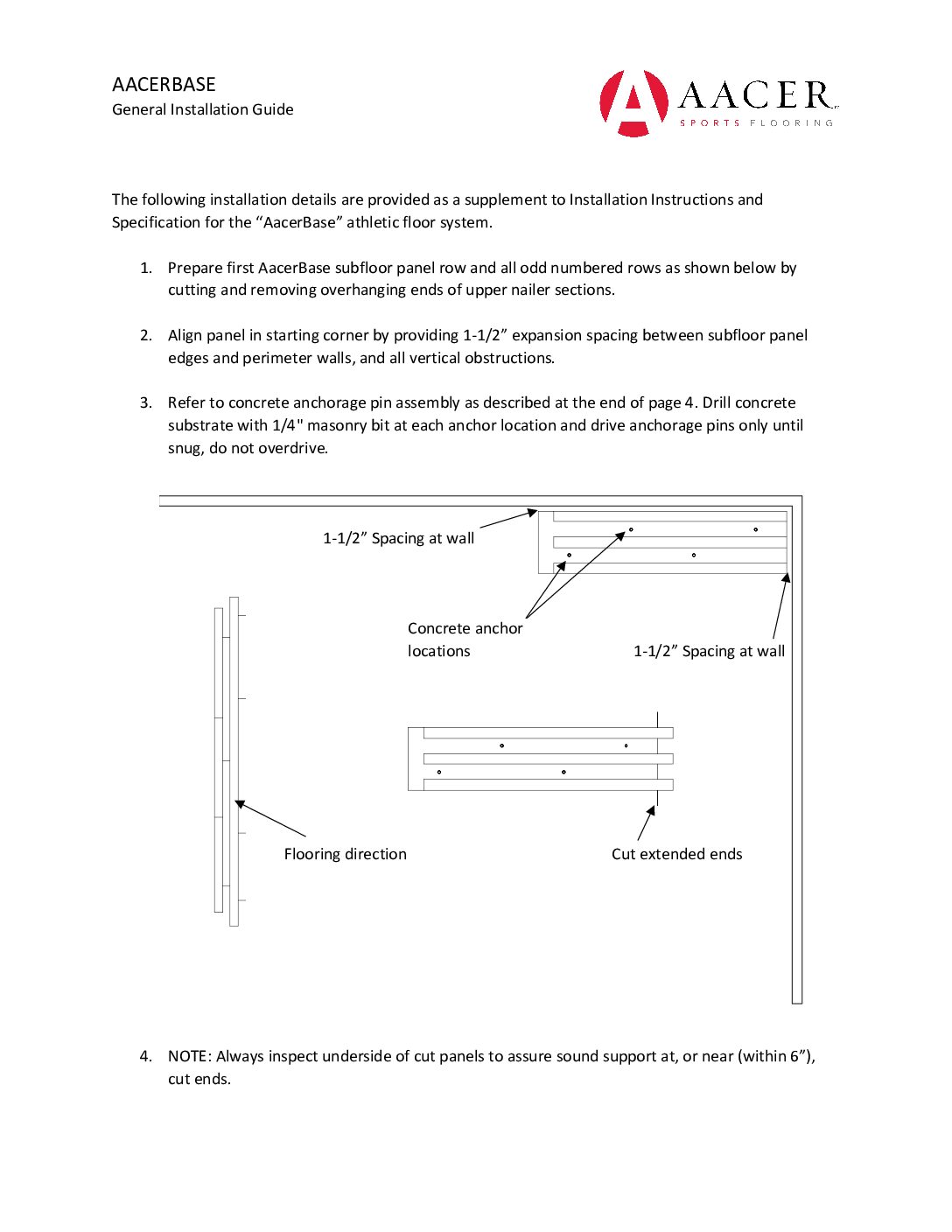 AACERBASE
General Installation Guide

AACER
SPORTS FLOORING

The following installation details are provided as a supplement to Installation Instructions and Specification for the “AacerBase” athletic floor system.

1. Prepare first AacerBase subfloor panel row and all odd numbered rows as shown below by cutting and removing overhanging ends of upper nailer sections.

2. Align panel in starting corner by providing 1-1/2” expansion spacing between subfloor panel edges and perimeter walls, and all vertical obstructions.

3. Refer to concrete anchorage pin assembly as described at the end of page 4. Drill concrete substrate with 1/4" masonry bit at each anchor location and drive anchorage pins only until snug, do not overdrive.

1-1/2” Spacing at wall

Concrete anchor locations

1-1/2” Spacing at wall

Flooring direction

Cut extended ends

4. NOTE: Always inspect underside of cut panels to assure sound support at, or near (within 6”), cut ends.